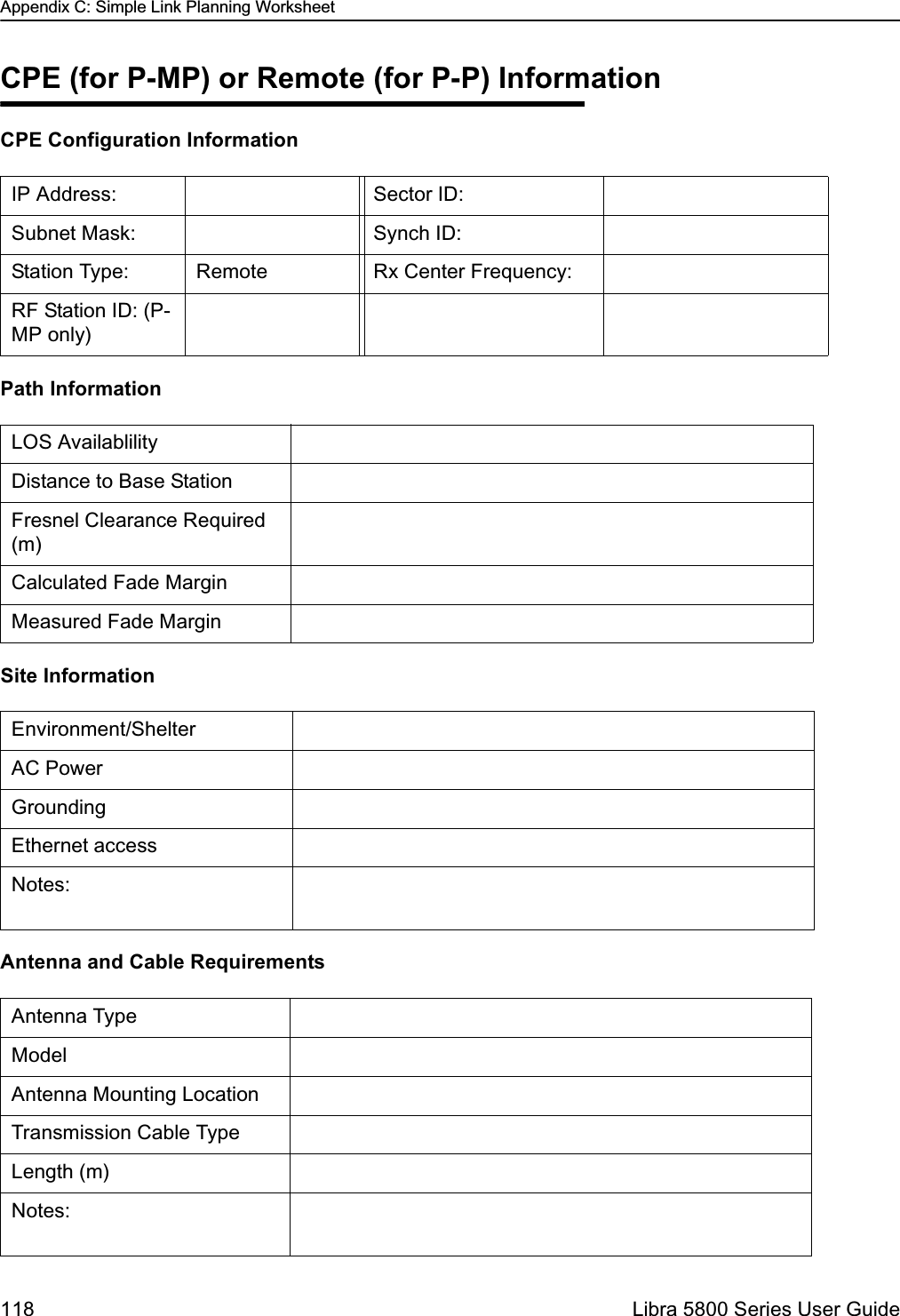 Appendix C: Simple Link Planning Worksheet

CPE (for P-MP) or Remote (for P-P) Information

CPE Configuration Information

| IP Address: | | Sector ID: | |
|---|---|---|---|
| Subnet Mask: | | Synch ID: | |
| Station Type: | Remote | Rx Center Frequency: | |
| RF Station ID: (P-MP only) | | | |

Path Information

| LOS Availablility | |
|---|---|
| Distance to Base Station | |
| Fresnel Clearance Required (m) | |
| Calculated Fade Margin | |
| Measured Fade Margin | |

Site Information

| Environment/Shelter | |
|---|---|
| AC Power | |
| Grounding | |
| Ethernet access | |
| Notes: | |

Antenna and Cable Requirements

| Antenna Type | |
|---|---|
| Model | |
| Antenna Mounting Location | |
| Transmission Cable Type | |
| Length (m) | |
| Notes: | |

118 Libra 5800 Series User Guide